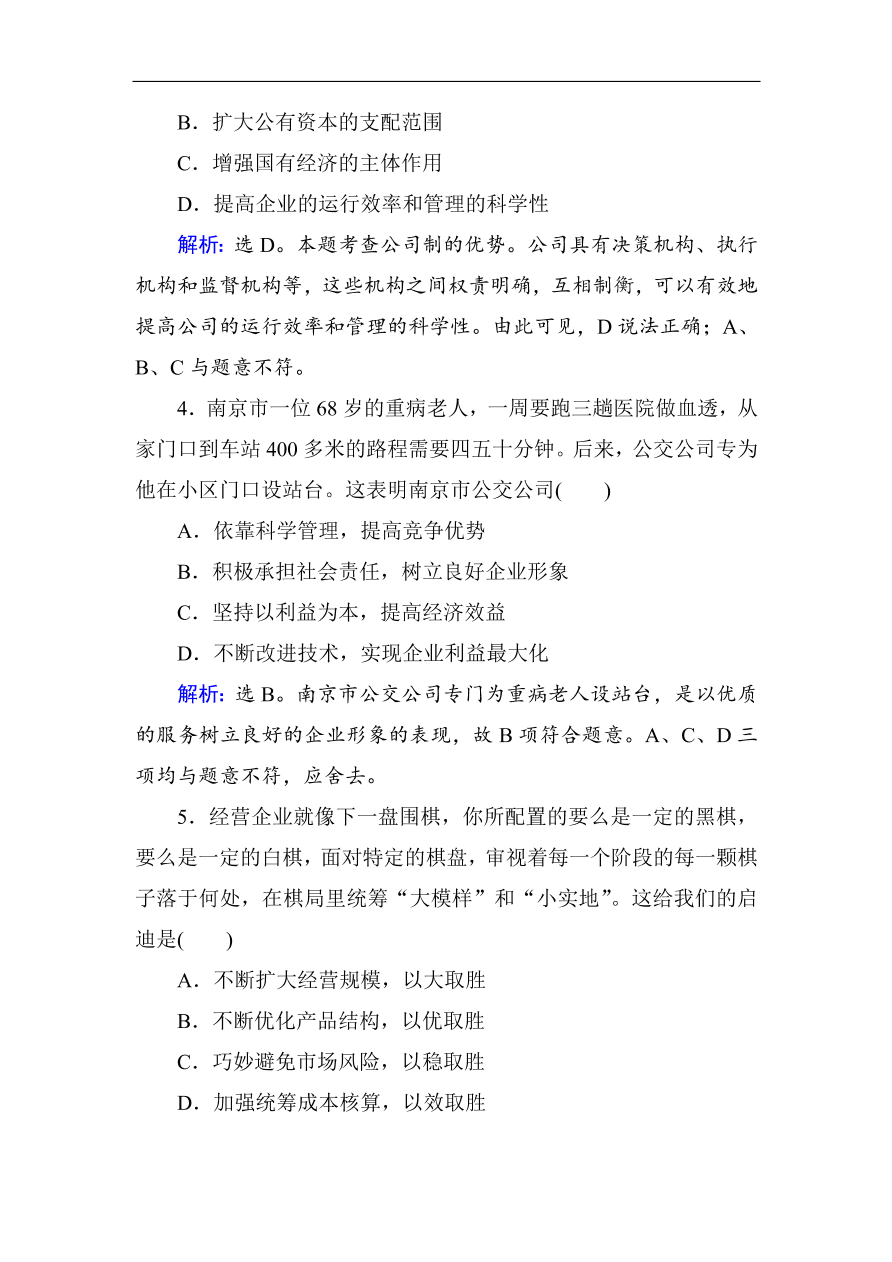 B．扩大公有资本的支配范围

C．增强国有经济的主体作用

D．提高企业的运行效率和管理的科学性

解析：选 D。本题考查公司制的优势。公司具有决策机构、执行机构和监督机构等，这些机构之间权责明确，互相制衡，可以有效地提高公司的运行效率和管理的科学性。由此可见，D 说法正确；A、B、C 与题意不符。

4．南京市一位 68 岁的重病老人，一周要跑三趟医院做血透，从家门口到车站 400 多米的路程需要四五十分钟。后来，公交公司专为他在小区门口设站台。这表明南京市公交公司(　　)

A．依靠科学管理，提高竞争优势

B．积极承担社会责任，树立良好企业形象

C．坚持以利益为本，提高经济效益

D．不断改进技术，实现企业利益最大化

解析：选 B。南京市公交公司专门为重病老人设站台，是以优质的服务树立良好的企业形象的表现，故 B 项符合题意。A、C、D 三项均与题意不符，应舍去。

5．经营企业就像下一盘围棋，你所配置的要么是一定的黑棋，要么是一定的白棋，面对特定的棋盘，审视着每一个阶段的每一颗棋子落于何处，在棋局里统筹“大模样”和“小实地”。这给我们的启迪是(　　)

A．不断扩大经营规模，以大取胜

B．不断优化产品结构，以优取胜

C．巧妙避免市场风险，以稳取胜

D．加强统筹成本核算，以效取胜